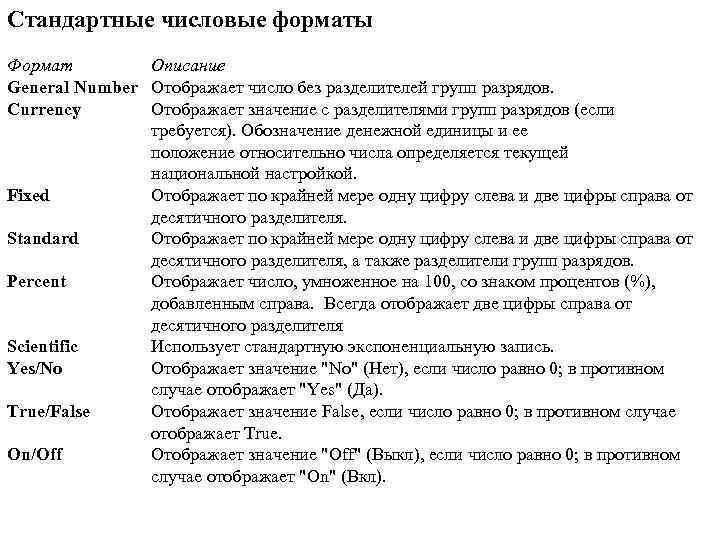 Стандартные числовые форматы

| Формат | Описание |
|---|---|
| General Number | Отображает число без разделителей групп разрядов. |
| Currency | Отображает значение с разделителями групп разрядов (если требуется). Обозначение денежной единицы и ее положение относительно числа определяется текущей национальной настройкой. |
| Fixed | Отображает по крайней мере одну цифру слева и две цифры справа от десятичного разделителя. |
| Standard | Отображает по крайней мере одну цифру слева и две цифры справа от десятичного разделителя, а также разделители групп разрядов. |
| Percent | Отображает число, умноженное на 100, со знаком процентов (%), добавленным справа. Всегда отображает две цифры справа от десятичного разделителя |
| Scientific | Использует стандартную экспоненциальную запись. |
| Yes/No | Отображает значение "No" (Нет), если число равно 0; в противном случае отображает "Yes" (Да). |
| True/False | Отображает значение False, если число равно 0; в противном случае отображает True. |
| On/Off | Отображает значение "Off" (Выкл), если число равно 0; в противном случае отображает "On" (Вкл). |